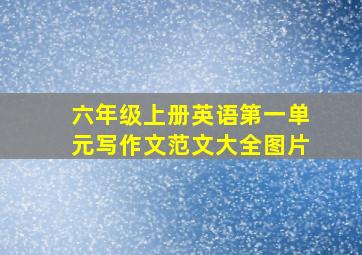 六年级上册英语第一单元写作文范文大全图片